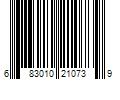 6 83010 21073 9